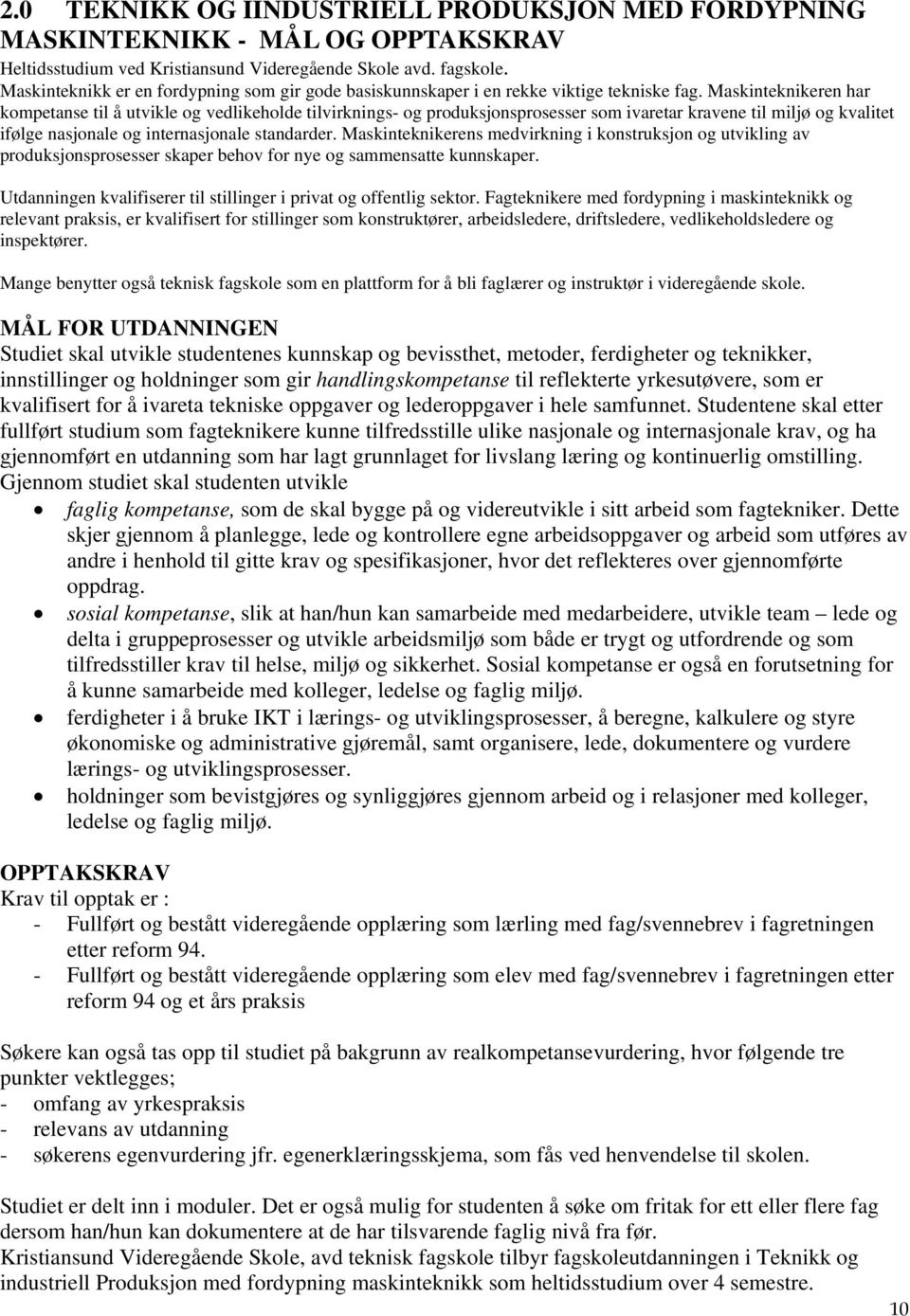 2.0 TEKNIKK OG IINDUSTRIELL PRODUKSJON MED FORDYPNING MASKINTEKNIKK - MÅL OG OPPTAKSKRAV
Heltidsstudium ved Kristiansund Videregående Skole avd. fagskole.
Maskinteknikk er en fordypning som gir gode basiskunnskaper i en rekke viktige tekniske fag. Maskinteknikeren har kompetanse til å utvikle og vedlikeholde tilvirknings- og produksjonsprosesser som ivaretar kravene til miljø og kvalitet ifølge nasjonale og internasjonale standarder. Maskinteknikerens medvirkning i konstruksjon og utvikling av produksjonsprosesser skaper behov for nye og sammensatte kunnskaper.

Utdanningen kvalifiserer til stillinger i privat og offentlig sektor. Fagteknikere med fordypning i maskinteknikk og relevant praksis, er kvalifisert for stillinger som konstruktører, arbeidsledere, driftsledere, vedlikeholdsledere og inspektører.

Mange benytter også teknisk fagskole som en plattform for å bli faglærer og instruktør i videregående skole.

MÅL FOR UTDANNINGEN
Studiet skal utvikle studentenes kunnskap og bevissthet, metoder, ferdigheter og teknikker, innstillinger og holdninger som gir handlingskompetanse til reflekterte yrkesutøvere, som er kvalifisert for å ivareta tekniske oppgaver og lederoppgaver i hele samfunnet. Studentene skal etter fullført studium som fagteknikere kunne tilfredsstille ulike nasjonale og internasjonale krav, og ha gjennomført en utdanning som har lagt grunnlaget for livslang læring og kontinuerlig omstilling. Gjennom studiet skal studenten utvikle
• faglig kompetanse, som de skal bygge på og videreutvikle i sitt arbeid som fagtekniker. Dette skjer gjennom å planlegge, lede og kontrollere egne arbeidsoppgaver og arbeid som utføres av andre i henhold til gitte krav og spesifikasjoner, hvor det reflekteres over gjennomførte oppdrag.
• sosial kompetanse, slik at han/hun kan samarbeide med medarbeidere, utvikle team – lede og delta i gruppeprosesser og utvikle arbeidsmiljø som både er trygt og utfordrende og som tilfredsstiller krav til helse, miljø og sikkerhet. Sosial kompetanse er også en forutsetning for å kunne samarbeide med kolleger, ledelse og faglig miljø.
• ferdigheter i å bruke IKT i lærings- og utviklingsprosesser, å beregne, kalkulere og styre økonomiske og administrative gjøremål, samt organisere, lede, dokumentere og vurdere lærings- og utviklingsprosesser.
• holdninger som bevistgjøres og synliggjøres gjennom arbeid og i relasjoner med kolleger, ledelse og faglig miljø.

OPPTAKSKRAV
Krav til opptak er :
- Fullført og bestått videregående opplæring som lærling med fag/svennebrev i fagretningen etter reform 94.
- Fullført og bestått videregående opplæring som elev med fag/svennebrev i fagretningen etter reform 94 og et års praksis

Søkere kan også tas opp til studiet på bakgrunn av realkompetansevurdering, hvor følgende tre punkter vektlegges;
- omfang av yrkespraksis
- relevans av utdanning
- søkerens egenvurdering jfr. egenerklæringsskjema, som fås ved henvendelse til skolen.

Studiet er delt inn i moduler. Det er også mulig for studenten å søke om fritak for ett eller flere fag dersom han/hun kan dokumentere at de har tilsvarende faglig nivå fra før.
Kristiansund Videregående Skole, avd teknisk fagskole tilbyr fagskoleutdanningen i Teknikk og industriell Produksjon med fordypning maskinteknikk som heltidsstudium over 4 semestre.
10